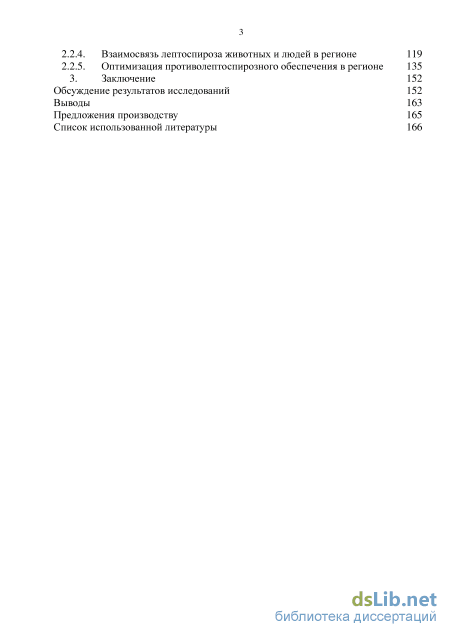 3

2.2.4. Взаимосвязь лептоспироза животных и людей в регионе 119
2.2.5. Оптимизация противолептоспирозного обеспечения в регионе 135
3. Заключение 152
Обсуждение результатов исследований 152
Выводы 163
Предложения производству 165
Список использованной литературы 166

dsLib.net
библиотека диссертаций